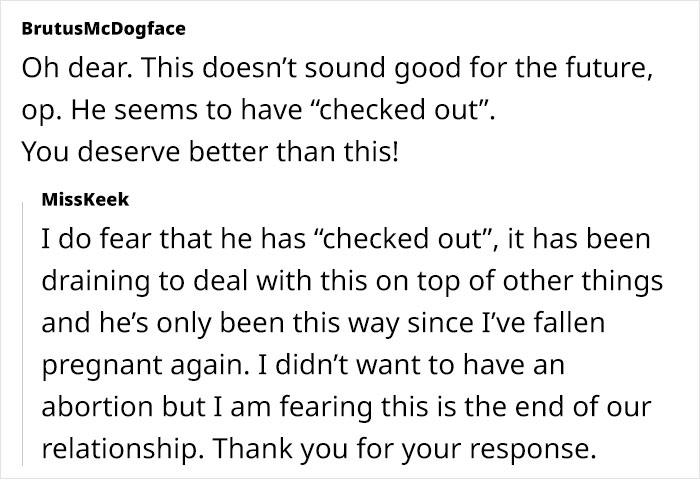 BrutusMcDogface

Oh dear. This doesn’t sound good for the future, op. He seems to have “checked out”.
You deserve better than this!

MissKeek

I do fear that he has “checked out”, it has been draining to deal with this on top of other things and he’s only been this way since I’ve fallen pregnant again. I didn’t want to have an abortion but I am fearing this is the end of our relationship. Thank you for your response.